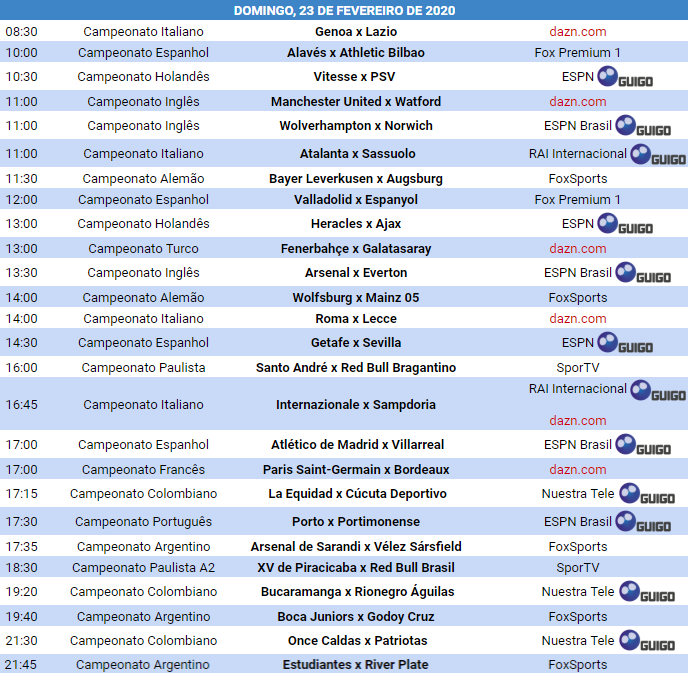 DOMINGO, 23 DE FEVEREIRO DE 2020

| | | | |
|---|---|---|---|
| 08:30 | Campeonato Italiano | Genoa x Lazio | dazn.com |
| 10:00 | Campeonato Espanhol | Alavés x Athletic Bilbao | Fox Premium 1 |
| 10:30 | Campeonato Holandês | Vitesse x PSV | ESPN GUIGO |
| 11:00 | Campeonato Inglês | Manchester United x Watford | dazn.com |
| 11:00 | Campeonato Inglês | Wolverhampton x Norwich | ESPN Brasil GUIGO |
| 11:00 | Campeonato Italiano | Atalanta x Sassuolo | RAI Internacional GUIGO |
| 11:30 | Campeonato Alemão | Bayer Leverkusen x Augsburg | FoxSports |
| 12:00 | Campeonato Espanhol | Valladolid x Espanyol | Fox Premium 1 |
| 13:00 | Campeonato Holandês | Heracles x Ajax | ESPN GUIGO |
| 13:00 | Campeonato Turco | Fenerbahçe x Galatasaray | dazn.com |
| 13:30 | Campeonato Inglês | Arsenal x Everton | ESPN Brasil GUIGO |
| 14:00 | Campeonato Alemão | Wolfsburg x Mainz 05 | FoxSports |
| 14:00 | Campeonato Italiano | Roma x Lecce | dazn.com |
| 14:30 | Campeonato Espanhol | Getafe x Sevilla | ESPN GUIGO |
| 16:00 | Campeonato Paulista | Santo André x Red Bull Bragantino | SporTV |
| 16:45 | Campeonato Italiano | Internazionale x Sampdoria | RAI Internacional GUIGO dazn.com |
| 17:00 | Campeonato Espanhol | Atlético de Madrid x Villarreal | ESPN Brasil GUIGO |
| 17:00 | Campeonato Francês | Paris Saint-Germain x Bordeaux | dazn.com |
| 17:15 | Campeonato Colombiano | La Equidad x Cúcuta Deportivo | Nuestra Tele GUIGO |
| 17:30 | Campeonato Português | Porto x Portimonense | ESPN Brasil GUIGO |
| 17:35 | Campeonato Argentino | Arsenal de Sarandi x Vélez Sársfield | FoxSports |
| 18:30 | Campeonato Paulista A2 | XV de Piracicaba x Red Bull Brasil | SporTV |
| 19:20 | Campeonato Colombiano | Bucaramanga x Rionegro Águilas | Nuestra Tele GUIGO |
| 19:40 | Campeonato Argentino | Boca Juniors x Godoy Cruz | FoxSports |
| 21:30 | Campeonato Colombiano | Once Caldas x Patriotas | Nuestra Tele GUIGO |
| 21:45 | Campeonato Argentino | Estudiantes x River Plate | FoxSports |